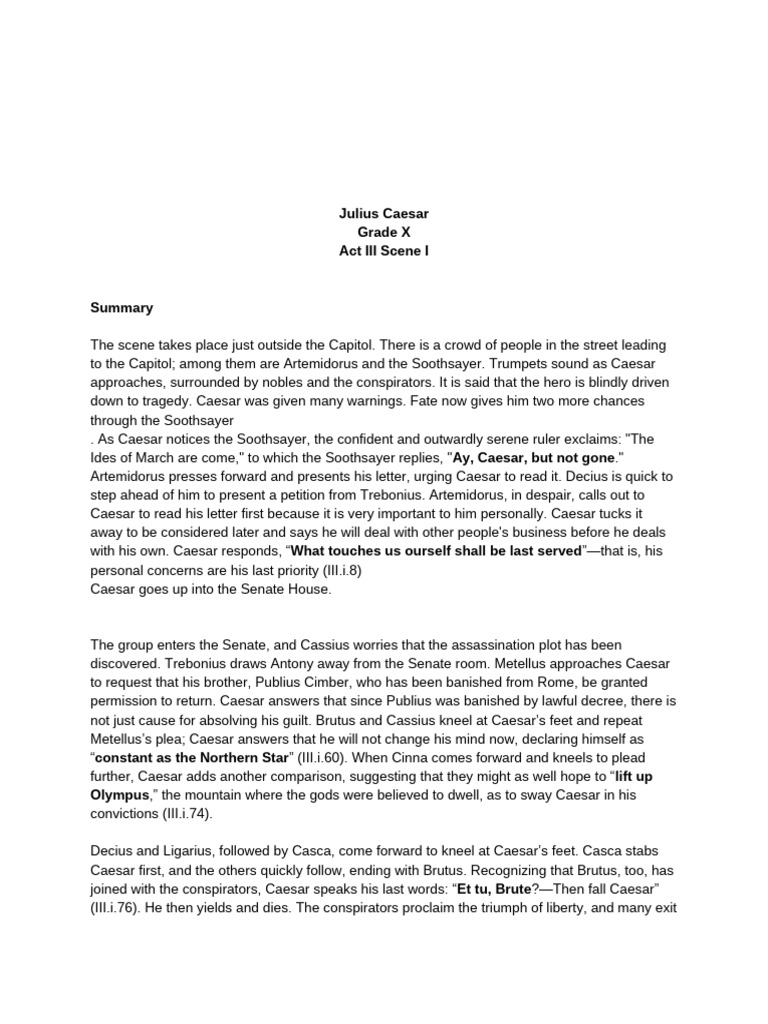 Julius Caesar
Grade X
Act III Scene I

Summary

The scene takes place just outside the Capitol. There is a crowd of people in the street leading to the Capitol; among them are Artemidorus and the Soothsayer. Trumpets sound as Caesar approaches, surrounded by nobles and the conspirators. It is said that the hero is blindly driven down to tragedy. Caesar was given many warnings. Fate now gives him two more chances through the Soothsayer
. As Caesar notices the Soothsayer, the confident and outwardly serene ruler exclaims: "The Ides of March are come," to which the Soothsayer replies, "Ay, Caesar, but not gone." Artemidorus presses forward and presents his letter, urging Caesar to read it. Decius is quick to step ahead of him to present a petition from Trebonius. Artemidorus, in despair, calls out to Caesar to read his letter first because it is very important to him personally. Caesar tucks it away to be considered later and says he will deal with other people's business before he deals with his own. Caesar responds, “What touches us ourself shall be last served”—that is, his personal concerns are his last priority (III.i.8)
Caesar goes up into the Senate House.

The group enters the Senate, and Cassius worries that the assassination plot has been discovered. Trebonius draws Antony away from the Senate room. Metellus approaches Caesar to request that his brother, Publius Cimber, who has been banished from Rome, be granted permission to return. Caesar answers that since Publius was banished by lawful decree, there is not just cause for absolving his guilt. Brutus and Cassius kneel at Caesar’s feet and repeat Metellus’s plea; Caesar answers that he will not change his mind now, declaring himself as “constant as the Northern Star” (III.i.60). When Cinna comes forward and kneels to plead further, Caesar adds another comparison, suggesting that they might as well hope to “lift up Olympus,” the mountain where the gods were believed to dwell, as to sway Caesar in his convictions (III.i.74).

Decius and Ligarius, followed by Casca, come forward to kneel at Caesar’s feet. Casca stabs Caesar first, and the others quickly follow, ending with Brutus. Recognizing that Brutus, too, has joined with the conspirators, Caesar speaks his last words: “Et tu, Brute?—Then fall Caesar” (III.i.76). He then yields and dies. The conspirators proclaim the triumph of liberty, and many exit